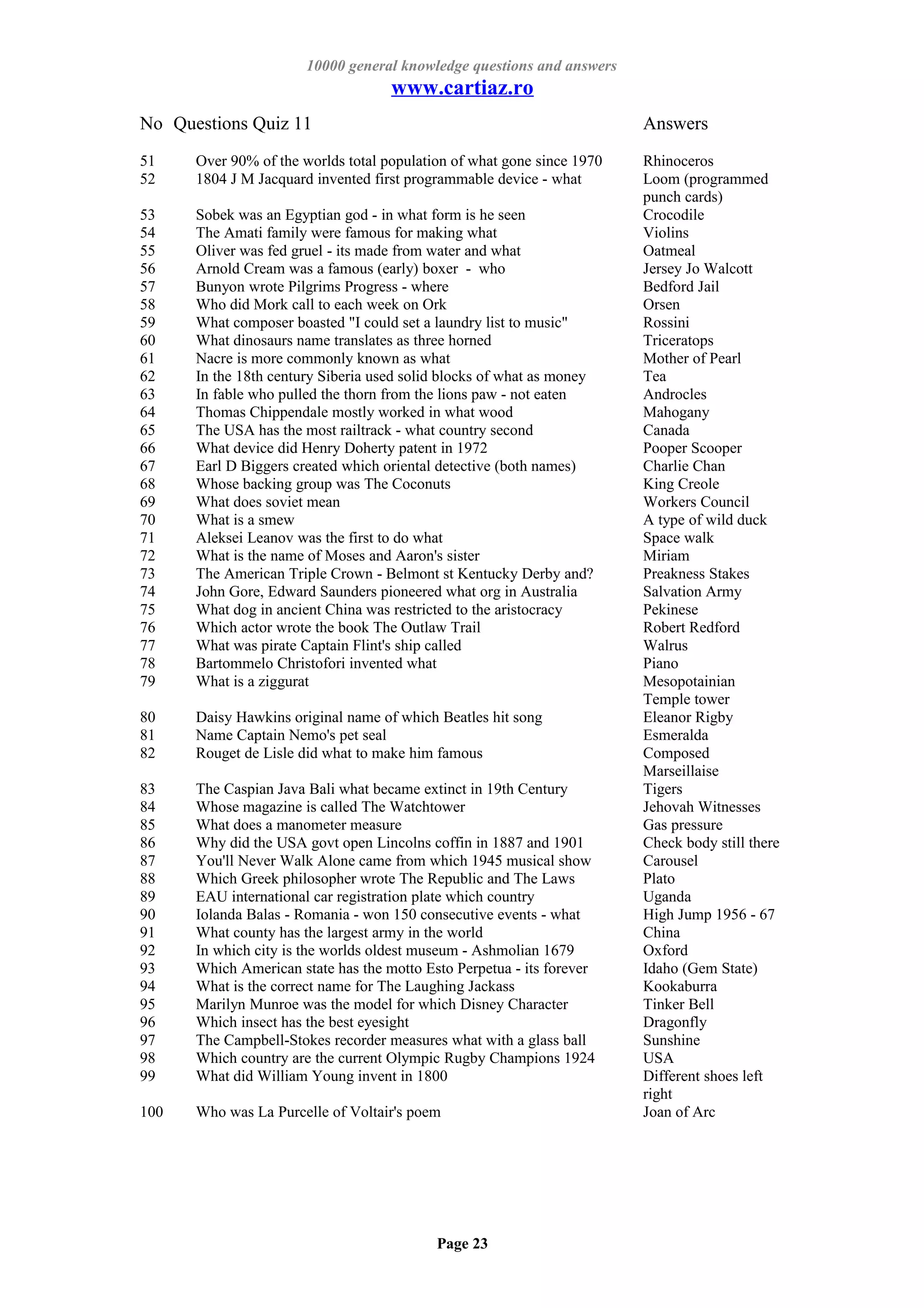 10000 general knowledge questions and answers

www.cartiaz.ro

| No | Questions Quiz 11 | Answers |
|---|---|---|
| 51 | Over 90% of the worlds total population of what gone since 1970 | Rhinoceros |
| 52 | 1804 J M Jacquard invented first programmable device - what | Loom (programmed punch cards) |
| 53 | Sobek was an Egyptian god - in what form is he seen | Crocodile |
| 54 | The Amati family were famous for making what | Violins |
| 55 | Oliver was fed gruel - its made from water and what | Oatmeal |
| 56 | Arnold Cream was a famous (early) boxer - who | Jersey Jo Walcott |
| 57 | Bunyon wrote Pilgrims Progress - where | Bedford Jail |
| 58 | Who did Mork call to each week on Ork | Orsen |
| 59 | What composer boasted "I could set a laundry list to music" | Rossini |
| 60 | What dinosaurs name translates as three horned | Triceratops |
| 61 | Nacre is more commonly known as what | Mother of Pearl |
| 62 | In the 18th century Siberia used solid blocks of what as money | Tea |
| 63 | In fable who pulled the thorn from the lions paw - not eaten | Androcles |
| 64 | Thomas Chippendale mostly worked in what wood | Mahogany |
| 65 | The USA has the most railtrack - what country second | Canada |
| 66 | What device did Henry Doherty patent in 1972 | Pooper Scooper |
| 67 | Earl D Biggers created which oriental detective (both names) | Charlie Chan |
| 68 | Whose backing group was The Coconuts | King Creole |
| 69 | What does soviet mean | Workers Council |
| 70 | What is a smew | A type of wild duck |
| 71 | Aleksei Leanov was the first to do what | Space walk |
| 72 | What is the name of Moses and Aaron's sister | Miriam |
| 73 | The American Triple Crown - Belmont st Kentucky Derby and? | Preakness Stakes |
| 74 | John Gore, Edward Saunders pioneered what org in Australia | Salvation Army |
| 75 | What dog in ancient China was restricted to the aristocracy | Pekinese |
| 76 | Which actor wrote the book The Outlaw Trail | Robert Redford |
| 77 | What was pirate Captain Flint's ship called | Walrus |
| 78 | Bartommelo Christofori invented what | Piano |
| 79 | What is a ziggurat | Mesopotainian Temple tower |
| 80 | Daisy Hawkins original name of which Beatles hit song | Eleanor Rigby |
| 81 | Name Captain Nemo's pet seal | Esmeralda |
| 82 | Rouget de Lisle did what to make him famous | Composed Marseillaise |
| 83 | The Caspian Java Bali what became extinct in 19th Century | Tigers |
| 84 | Whose magazine is called The Watchtower | Jehovah Witnesses |
| 85 | What does a manometer measure | Gas pressure |
| 86 | Why did the USA govt open Lincolns coffin in 1887 and 1901 | Check body still there |
| 87 | You'll Never Walk Alone came from which 1945 musical show | Carousel |
| 88 | Which Greek philosopher wrote The Republic and The Laws | Plato |
| 89 | EAU international car registration plate which country | Uganda |
| 90 | Iolanda Balas - Romania - won 150 consecutive events - what | High Jump 1956 - 67 |
| 91 | What county has the largest army in the world | China |
| 92 | In which city is the worlds oldest museum - Ashmolian 1679 | Oxford |
| 93 | Which American state has the motto Esto Perpetua - its forever | Idaho (Gem State) |
| 94 | What is the correct name for The Laughing Jackass | Kookaburra |
| 95 | Marilyn Munroe was the model for which Disney Character | Tinker Bell |
| 96 | Which insect has the best eyesight | Dragonfly |
| 97 | The Campbell-Stokes recorder measures what with a glass ball | Sunshine |
| 98 | Which country are the current Olympic Rugby Champions 1924 | USA |
| 99 | What did William Young invent in 1800 | Different shoes left right |
| 100 | Who was La Purcelle of Voltair's poem | Joan of Arc |

Page 23